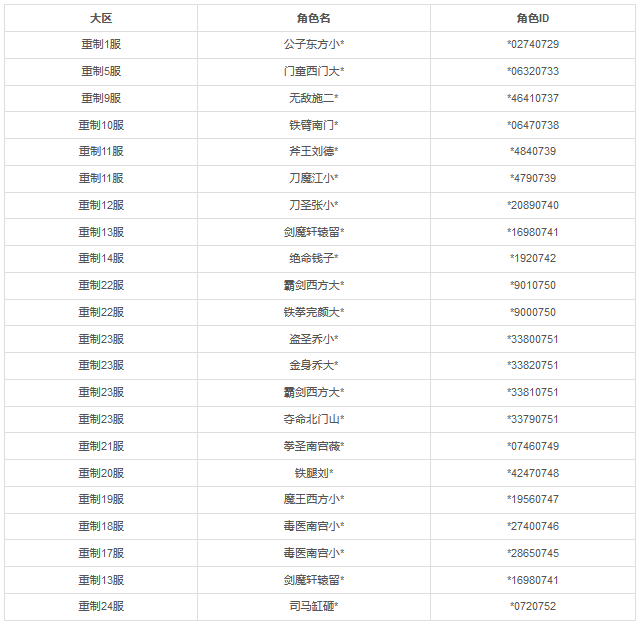 | 大区 | 角色名 | 角色ID |
|---|---|---|
| 重制1服 | 公子东方小* | *02740729 |
| 重制5服 | 门童西门大* | *06320733 |
| 重制9服 | 无敌施二* | *46410737 |
| 重制10服 | 铁臂南门* | *06470738 |
| 重制11服 | 斧王刘德* | *4840739 |
| 重制11服 | 刀魔江小* | *4790739 |
| 重制12服 | 刀圣张小* | *20890740 |
| 重制13服 | 剑魔轩辕留* | *16980741 |
| 重制14服 | 绝命钱子* | *1920742 |
| 重制22服 | 霸剑西方大* | *9010750 |
| 重制22服 | 铁拳完颜大* | *9000750 |
| 重制23服 | 盗圣乔小* | *33800751 |
| 重制23服 | 金身乔大* | *33820751 |
| 重制23服 | 霸剑西方大* | *33810751 |
| 重制23服 | 夺命北门山* | *33790751 |
| 重制21服 | 拳圣南宫薇* | *07460749 |
| 重制20服 | 铁腿刘* | *42470748 |
| 重制19服 | 魔王西方小* | *19560747 |
| 重制18服 | 毒医南宫小* | *27400746 |
| 重制17服 | 毒医南宫小* | *28650745 |
| 重制13服 | 剑魔轩辕留* | *16980741 |
| 重制24服 | 司马缸砸* | *0720752 |